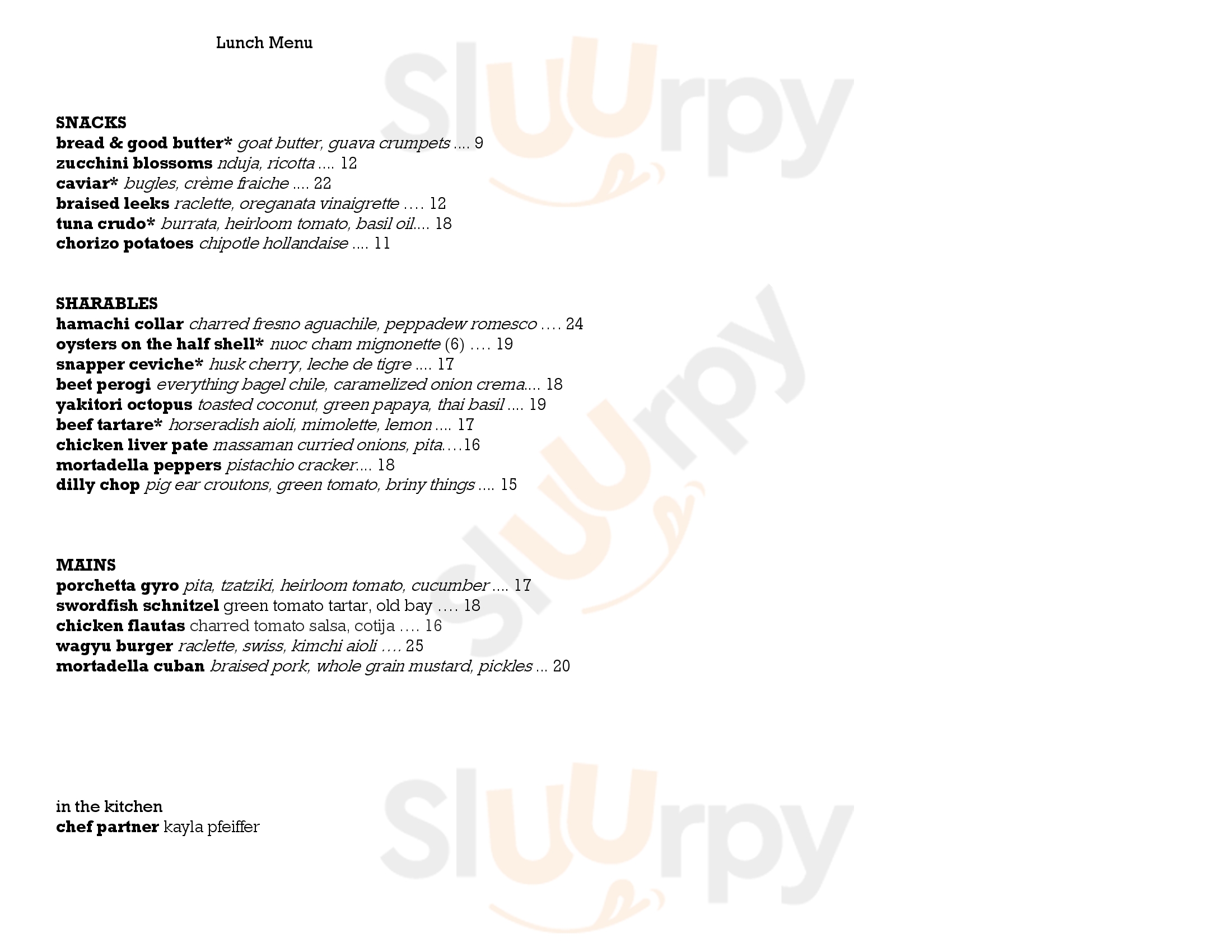 Lunch Menu

SNACKS
bread & good butter* goat butter, guava crumpets .... 9
zucchini blossoms nduja, ricotta .... 12
caviar* bugles, crème fraiche .... 22
braised leeks raclette, oreganata vinaigrette .... 12
tuna crudo* burrata, heirloom tomato, basil oil.... 18
chorizo potatoes chipotle hollandaise .... 11

SHARABLES
hamachi collar charred fresno aguachile, peppadew romesco .... 24
oysters on the half shell* nuoc cham mignonette (6) .... 19
snapper ceviche* husk cherry, leche de tigre .... 17
beet perogi everything bagel chile, caramelized onion crema.... 18
yakitori octopus toasted coconut, green papaya, thai basil .... 19
beef tartare* horseradish aioli, mimolette, lemon .... 17
chicken liver pate massaman curried onions, pita....16
mortadella peppers pistachio cracker.... 18
dilly chop pig ear croutons, green tomato, briny things .... 15

MAINS
porchetta gyro pita, tzatziki, heirloom tomato, cucumber .... 17
swordfish schnitzel green tomato tartar, old bay .... 18
chicken flautas charred tomato salsa, cotija .... 16
wagyu burger raclette, swiss, kimchi aioli .... 25
mortadella cuban braised pork, whole grain mustard, pickles ... 20

in the kitchen
chef partner kayla pfeiffer

Sluurpy
Sluurpy
Sluurpy